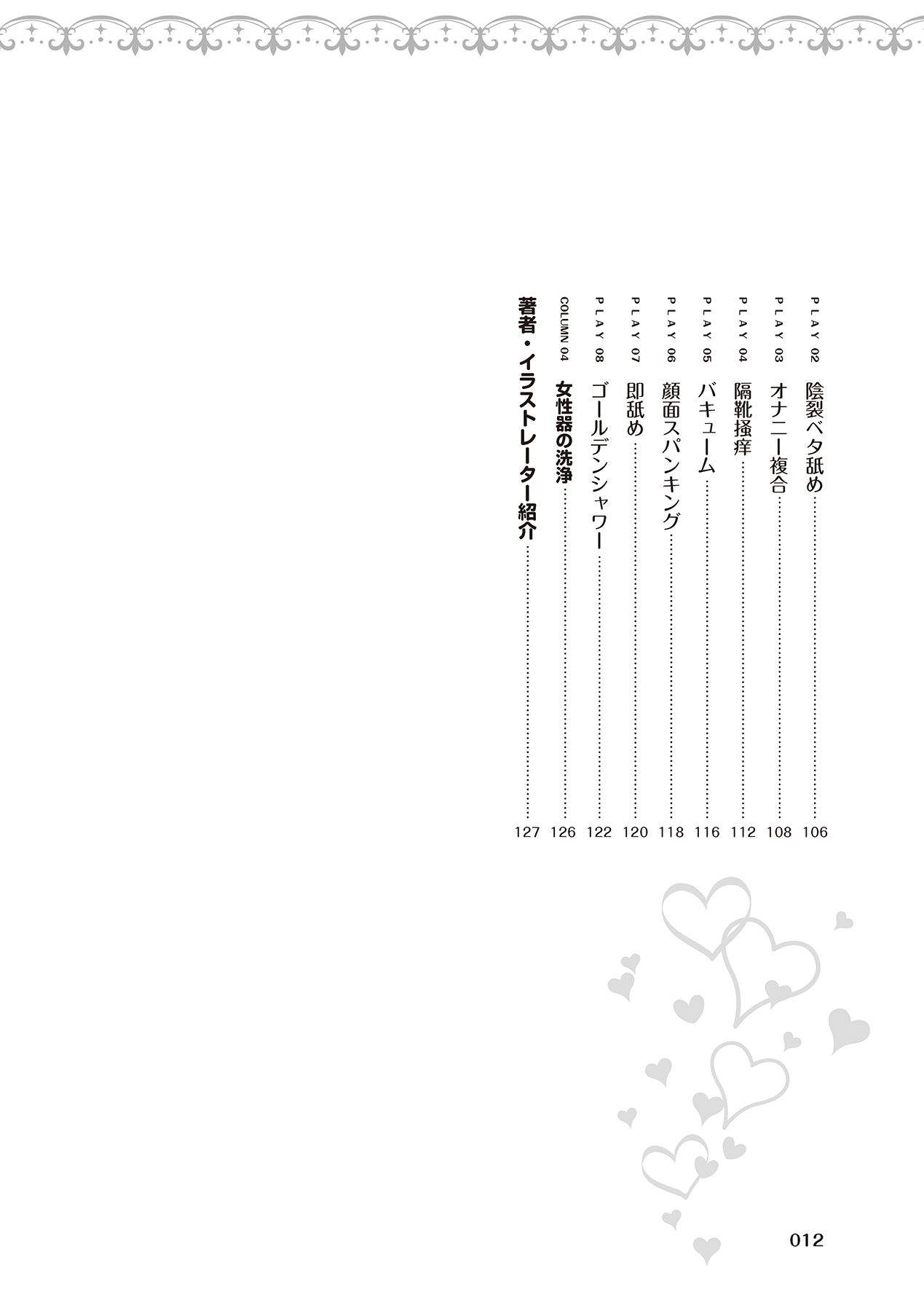 PLAY 02 陰裂ベタ舐め 106
PLAY 03 オナニー複合 108
PLAY 04 隔靴掻痒 112
PLAY 05 バキューム 116
PLAY 06 顔面スパンキング 118
PLAY 07 即舐め 120
PLAY 08 ゴールデンシャワー 122
COLUMN 04 女性器の洗浄 126
著者・イラストレーター紹介 127

012